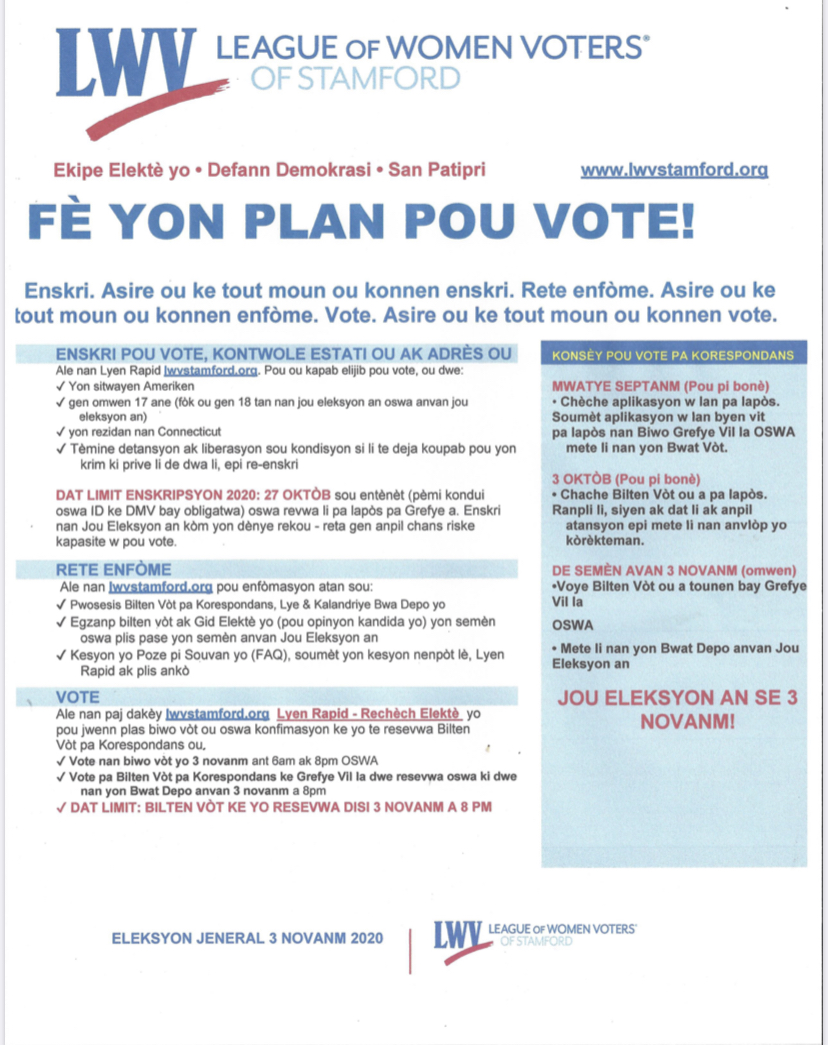 LWV LEAGUE OF WOMEN VOTERS®
OF STAMFORD

Ekipe Elektè yo • Defann Demokrasi • San Patipri

www.lwvstamford.org

FÈ YON PLAN POU VOTE!

Enskri. Asire ou ke tout moun ou konnen enskri. Rete enfòme. Asire ou ke tout moun ou konnen enfòme. Vote. Asire ou ke tout moun ou konnen vote.

ENSKRI POU VOTE, KONTWOLE ESTATI OU AK ADRÈS OU
Ale nan Lyen Rapid lwvstamford.org. Pou ou kapab elijib pou vote, ou dwe:
✓ Yon sitwayen Ameriken
✓ gen omwen 17 ane (fòk ou gen 18 tan nan jou eleksyon an oswa anvan jou eleksyon an)
✓ yon rezidan nan Connecticut
✓ Tèmine detansyon ak liberasyon sou kondisyon si li te deja koupab pou yon krim ki prive li de dwa li, epi re-enskri

DAT LIMIT ENSKRIPSYON 2020: 27 OKTÒB sou entènèt (pèmi kondui oswa ID ke DMV bay obligatwa) oswa revwa li pa lapòs pa Grefye a. Enskri nan Jou Eleksyon an kòm yon dènye rekou - reta gen anpil chans riske kapasite w pou vote.

RETE ENFÒME
Ale nan lwvstamford.org pou enfòmasyon atan sou:
✓ Pwosesis Bilten Vòt pa Korespondans, Lye & Kalandriye Bwa Depo yo
✓ Egzanp bilten vòt ak Gid Elektè yo (pou opinyon kandida yo) yon semèn oswa plis pase yon semèn anvan Jou Eleksyon an
✓ Kesyon yo Poze pi Souvan yo (FAQ), soumèt yon kesyon nenpòt lè, Lyen Rapid ak plis ankò

VOTE
Ale nan paj dakèy lwvstamford.org Lyen Rapid - Rechèch Elektè yo pou jwenn plas biwo vòt ou oswa konfimasyon ke yo te resevwa Bilten Vòt pa Korespondans ou.
✓ Vote nan biwo vòt yo 3 novanm ant 6am ak 8pm OSWA
✓ Vote pa Bilten Vòt pa Korespondans ke Grefye Vil la dwe resevwa oswa ki dwe nan yon Bwat Depo anvan 3 novanm a 8pm
✓ DAT LIMIT: BILTEN VÒT KE YO RESEVWA DISI 3 NOVANM A 8 PM

KONSÈY POU VOTE PA KORESPONDANS

MWATYE SEPTANM (Pou pi bonè)
• Chèche aplikasyon w lan pa lapòs. Soumèt aplikasyon w lan byen vit pa lapòs nan Biwo Grefye Vil la OSWA mete li nan yon Bwat Vòt.

3 OKTÒB (Pou pi bonè)
• Chache Bilten Vòt ou a pa lapòs. Ranpli li, siyen ak dat li ak anpil atansyon epi mete li nan anvlòp yo kòrèkteman.

DE SEMÈN AVAN 3 NOVANM (omwen)
•Voye Bilten Vòt ou a tounen bay Grefye Vil la

OSWA

• Mete li nan yon Bwat Depo anvan Jou Eleksyon an

JOU ELEKSYON AN SE 3 NOVANM!

ELEKSYON JENERAL 3 NOVANM 2020

LWV LEAGUE OF WOMEN VOTERS®
OF STAMFORD